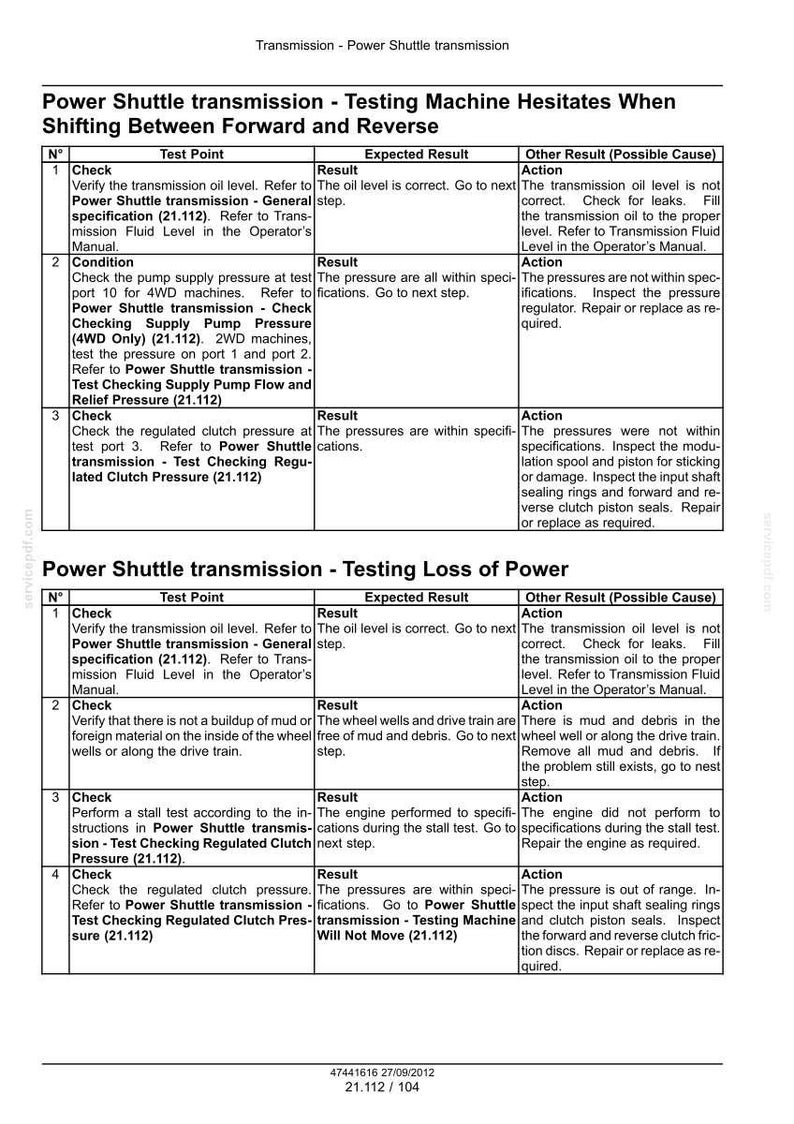 Transmission - Power Shuttle transmission

Power Shuttle transmission - Testing Machine Hesitates When Shifting Between Forward and Reverse

| N° | Test Point | Expected Result | Other Result (Possible Cause) |
|---|---|---|---|
| 1 | Check Verify the transmission oil level. Refer to Power Shuttle transmission - General specification (21.112). Refer to Transmission Fluid Level in the Operator's Manual. | Result The oil level is correct. Go to next step. | Action The transmission oil level is not correct. Check for leaks. Fill the transmission oil to the proper level. Refer to Transmission Fluid Level in the Operator's Manual. |
| 2 | Condition Check the pump supply pressure at test port 10 for 4WD machines. Refer to Power Shuttle transmission - Check Checking Supply Pump Pressure (4WD Only) (21.112). 2WD machines, test the pressure on port 1 and port 2. Refer to Power Shuttle transmission - Test Checking Supply Pump Flow and Relief Pressure (21.112) | Result The pressure are all within specifications. Go to next step. | Action The pressures are not within specifications. Inspect the pressure regulator. Repair or replace as required. |
| 3 | Check Check the regulated clutch pressure at test port 3. Refer to Power Shuttle transmission - Test Checking Regulated Clutch Pressure (21.112) | Result The pressures are within specifications. | Action The pressures were not within specifications. Inspect the modulation spool and piston for sticking or damage. Inspect the input shaft sealing rings and forward and reverse clutch piston seals. Repair or replace as required. |

Power Shuttle transmission - Testing Loss of Power

| N° | Test Point | Expected Result | Other Result (Possible Cause) |
|---|---|---|---|
| 1 | Check Verify the transmission oil level. Refer to Power Shuttle transmission - General specification (21.112). Refer to Transmission Fluid Level in the Operator's Manual. | Result The oil level is correct. Go to next step. | Action The transmission oil level is not correct. Check for leaks. Fill the transmission oil to the proper level. Refer to Transmission Fluid Level in the Operator's Manual. |
| 2 | Check Verify that there is not a buildup of mud or foreign material on the inside of the wheel wells or along the drive train. | Result The wheel wells and drive train are free of mud and debris. Go to next step. | Action There is mud and debris in the wheel well or along the drive train. Remove all mud and debris. If the problem still exists, go to nest step. |
| 3 | Check Perform a stall test according to the instructions in Power Shuttle transmission - Test Checking Regulated Clutch Pressure (21.112). | Result The engine performed to specifications during the stall test. Go to next step. | Action The engine did not perform to specifications during the stall test. Repair the engine as required. |
| 4 | Check Check the regulated clutch pressure. Refer to Power Shuttle transmission - Test Checking Regulated Clutch Pressure (21.112) | Result The pressures are within specifications. Go to Power Shuttle transmission - Testing Machine Will Not Move (21.112) | Action The pressure is out of range. Inspect the input shaft sealing rings and clutch piston seals. Inspect the forward and reverse clutch friction discs. Repair or replace as required. |

47441616 27/09/2012
21.112 / 104

servicepdf.com